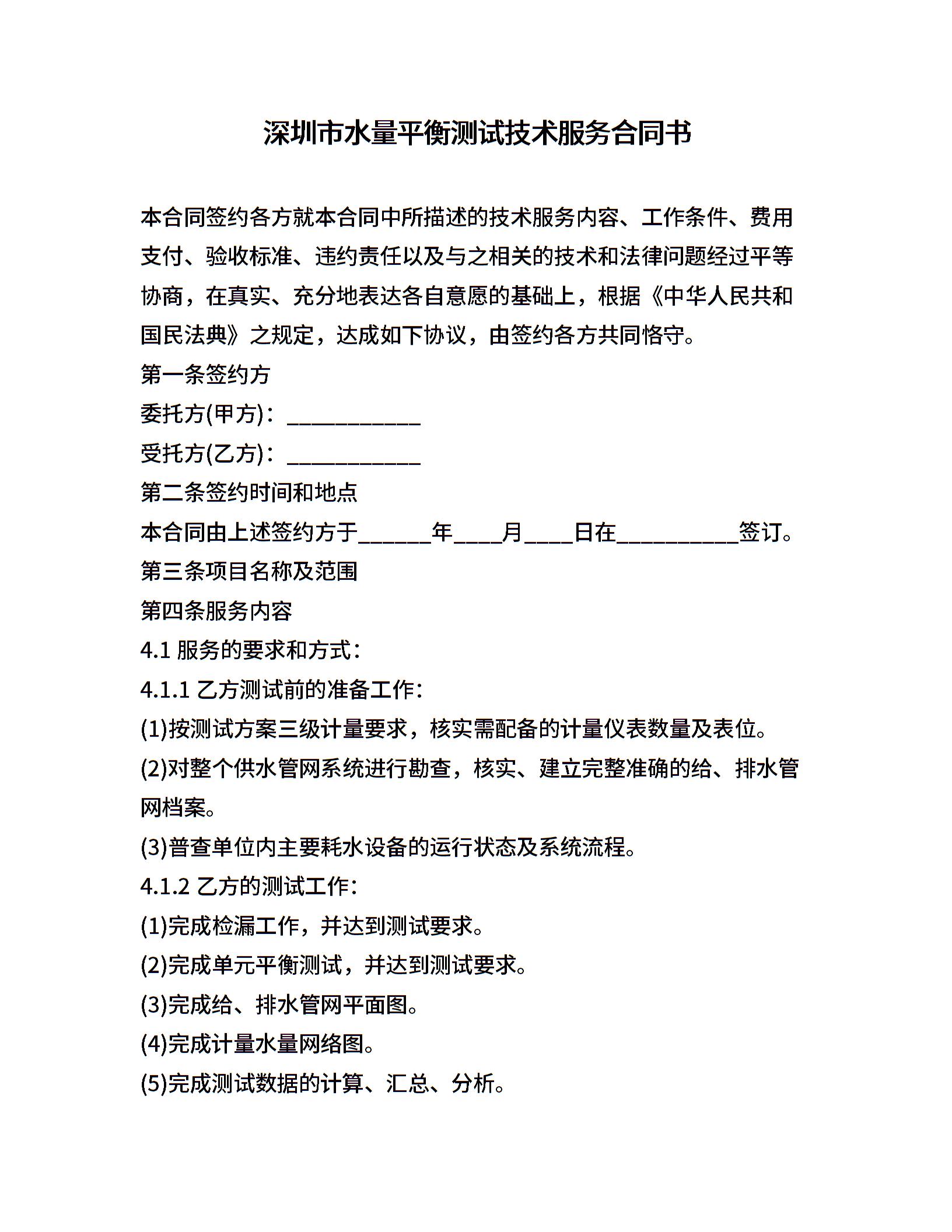 深圳市水量平衡测试技术服务合同书

本合同签约各方就本合同中所描述的技术服务内容、工作条件、费用支付、验收标准、违约责任以及与之相关的技术和法律问题经过平等协商，在真实、充分地表达各自意愿的基础上，根据《中华人民共和国民法典》之规定，达成如下协议，由签约各方共同恪守。

第一条签约方

委托方(甲方)：____________

受托方(乙方)：____________

第二条签约时间和地点

本合同由上述签约方于______年____月____日在__________签订。

第三条项目名称及范围

第四条服务内容

4.1 服务的要求和方式：

4.1.1 乙方测试前的准备工作：

(1)按测试方案三级计量要求，核实需配备的计量仪表数量及表位。

(2)对整个供水管网系统进行勘查，核实、建立完整准确的给、排水管网档案。

(3)普查单位内主要耗水设备的运行状态及系统流程。

4.1.2 乙方的测试工作：

(1)完成检漏工作，并达到测试要求。

(2)完成单元平衡测试，并达到测试要求。

(3)完成给、排水管网平面图。

(4)完成计量水量网络图。

(5)完成测试数据的计算、汇总、分析。